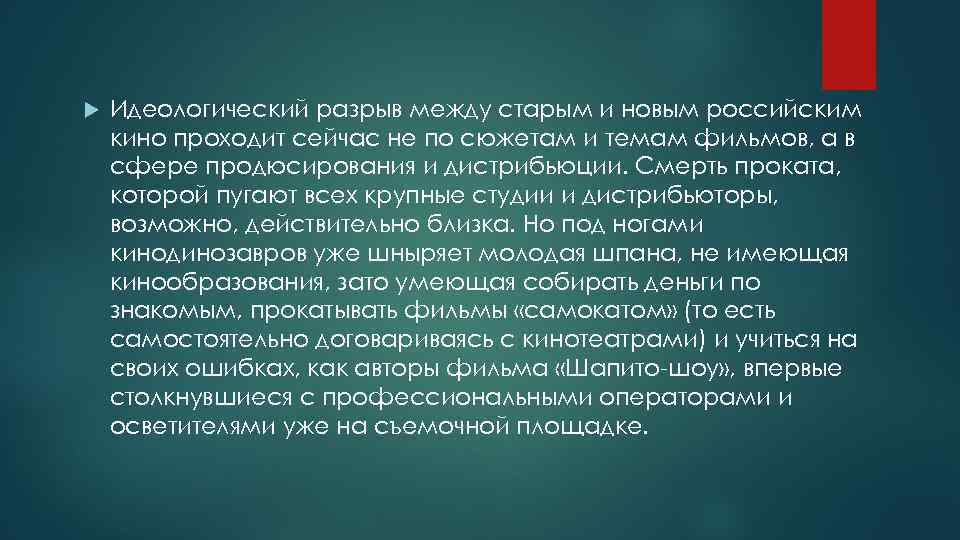 Идеологический разрыв между старым и новым российским кино проходит сейчас не по сюжетам и темам фильмов, а в сфере продюсирования и дистрибьюции. Смерть проката, которой пугают всех крупные студии и дистрибьюторы, возможно, действительно близка. Но под ногами кинодинозавров уже шныряет молодая шпана, не имеющая кинообразования, зато умеющая собирать деньги по знакомым, прокатывать фильмы «самокатом» (то есть самостоятельно договариваясь с кинотеатрами) и учиться на своих ошибках, как авторы фильма «Шапито-шоу», впервые столкнувшиеся с профессиональными операторами и осветителями уже на съемочной площадке.